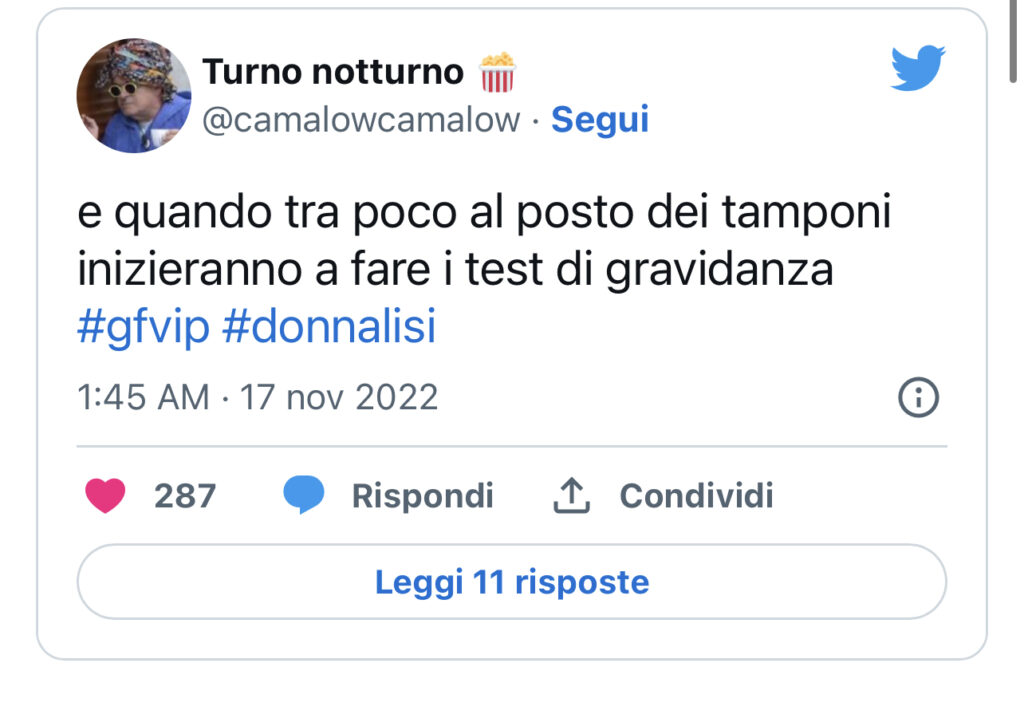 Turno notturno 🍿
@camalowcamalow · Segui

e quando tra poco al posto dei tamponi inizieranno a fare i test di gravidanza #gfvip #donnalisi

1:45 AM · 17 nov 2022

287 Rispondi Condividi

Leggi 11 risposte